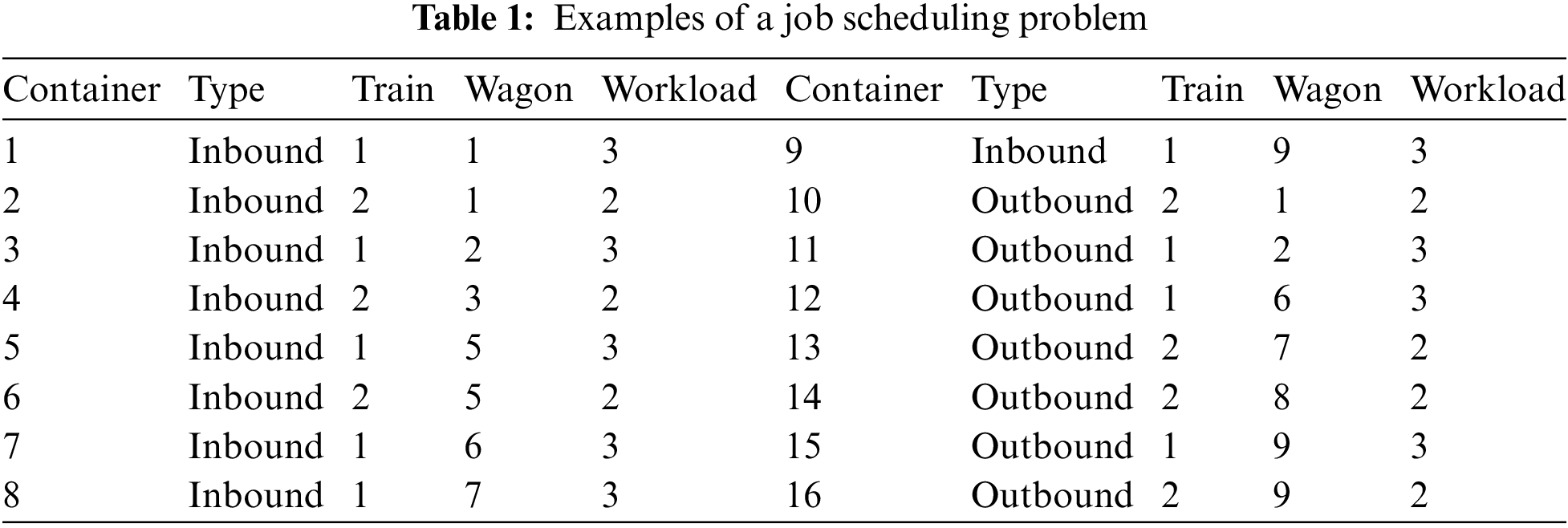 **Table 1:** Examples of a job scheduling problem

| Container | Type | Train | Wagon | Workload | Container | Type | Train | Wagon | Workload |
|---|---|---|---|---|---|---|---|---|---|
| 1 | Inbound | 1 | 1 | 3 | 9 | Inbound | 1 | 9 | 3 |
| 2 | Inbound | 2 | 1 | 2 | 10 | Outbound | 2 | 1 | 2 |
| 3 | Inbound | 1 | 2 | 3 | 11 | Outbound | 1 | 2 | 3 |
| 4 | Inbound | 2 | 3 | 2 | 12 | Outbound | 1 | 6 | 3 |
| 5 | Inbound | 1 | 5 | 3 | 13 | Outbound | 2 | 7 | 2 |
| 6 | Inbound | 2 | 5 | 2 | 14 | Outbound | 2 | 8 | 2 |
| 7 | Inbound | 1 | 6 | 3 | 15 | Outbound | 1 | 9 | 3 |
| 8 | Inbound | 1 | 7 | 3 | 16 | Outbound | 2 | 9 | 2 |